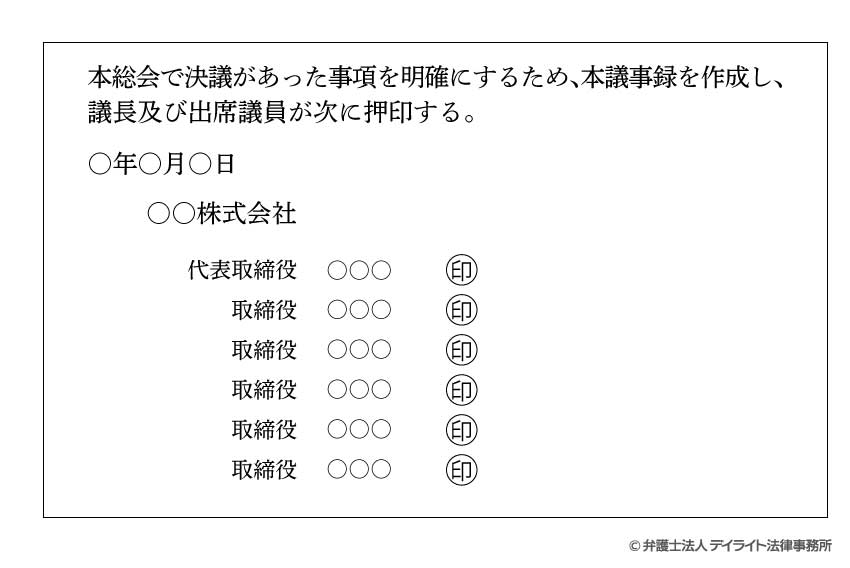 本総会で決議があった事項を明確にするため、本議事録を作成し、議長及び出席議員が次に押印する。

○年○月○日

○○株式会社

代表取締役　○○○　㊞
取締役　○○○　㊞
取締役　○○○　㊞
取締役　○○○　㊞
取締役　○○○　㊞
取締役　○○○　㊞

© 弁護士法人 デイライト法律事務所